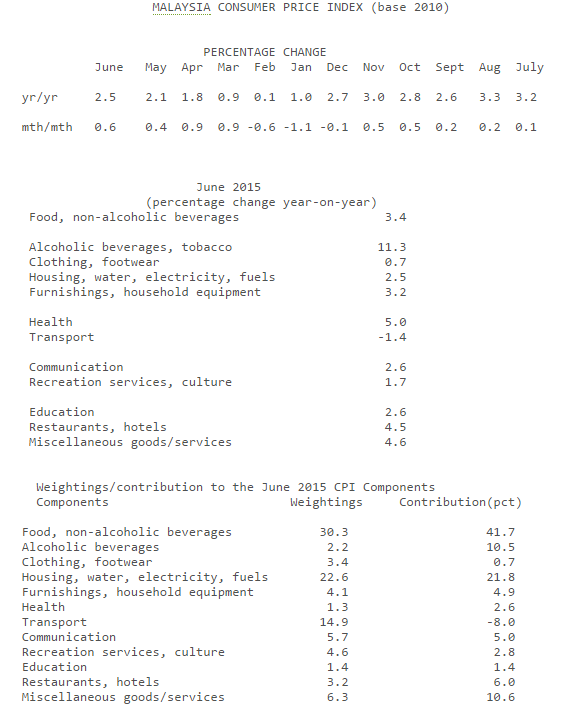 MALAYSIA CONSUMER PRICE INDEX (base 2010)

PERCENTAGE CHANGE

| | June | May | Apr | Mar | Feb | Jan | Dec | Nov | Oct | Sept | Aug | July |
|---|---|---|---|---|---|---|---|---|---|---|---|---|
| yr/yr | 2.5 | 2.1 | 1.8 | 0.9 | 0.1 | 1.0 | 2.7 | 3.0 | 2.8 | 2.6 | 3.3 | 3.2 |
| mth/mth | 0.6 | 0.4 | 0.9 | 0.9 | -0.6 | -1.1 | -0.1 | 0.5 | 0.5 | 0.2 | 0.2 | 0.1 |

June 2015
(percentage change year-on-year)

| | |
|---|---|
| Food, non-alcoholic beverages | 3.4 |
| Alcoholic beverages, tobacco | 11.3 |
| Clothing, footwear | 0.7 |
| Housing, water, electricity, fuels | 2.5 |
| Furnishings, household equipment | 3.2 |
| Health | 5.0 |
| Transport | -1.4 |
| Communication | 2.6 |
| Recreation services, culture | 1.7 |
| Education | 2.6 |
| Restaurants, hotels | 4.5 |
| Miscellaneous goods/services | 4.6 |

Weightings/contribution to the June 2015 CPI Components

| Components | Weightings | Contribution(pct) |
|---|---|---|
| Food, non-alcoholic beverages | 30.3 | 41.7 |
| Alcoholic beverages | 2.2 | 10.5 |
| Clothing, footwear | 3.4 | 0.7 |
| Housing, water, electricity, fuels | 22.6 | 21.8 |
| Furnishings, household equipment | 4.1 | 4.9 |
| Health | 1.3 | 2.6 |
| Transport | 14.9 | -8.0 |
| Communication | 5.7 | 5.0 |
| Recreation services, culture | 4.6 | 2.8 |
| Education | 1.4 | 1.4 |
| Restaurants, hotels | 3.2 | 6.0 |
| Miscellaneous goods/services | 6.3 | 10.6 |